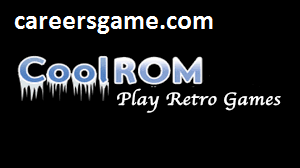 careersgame.com

CoolROM
Play Retro Games